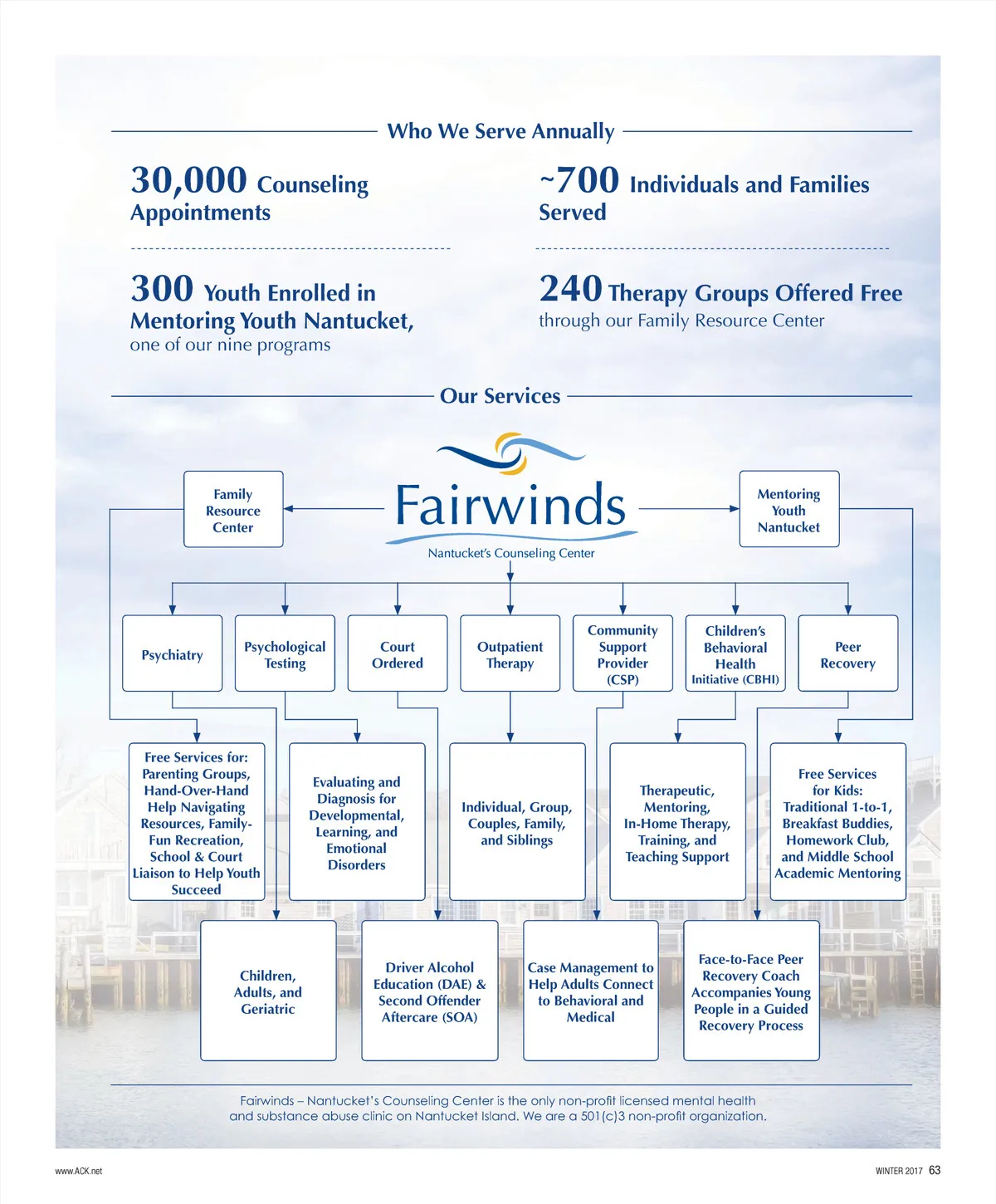 Who We Serve Annually

30,000 Counseling Appointments

~700 Individuals and Families Served

300 Youth Enrolled in Mentoring Youth Nantucket, one of our nine programs

240 Therapy Groups Offered Free through our Family Resource Center

Our Services

Family Resource Center

Fairwinds

Nantucket's Counseling Center

Mentoring Youth Nantucket

Psychiatry

Psychological Testing

Court Ordered

Outpatient Therapy

Community Support Provider (CSP)

Children's Behavioral Health Initiative (CBHI)

Peer Recovery

Free Services for: Parenting Groups, Hand-Over-Hand Help Navigating Resources, Family-Fun Recreation, School & Court Liaison to Help Youth Succeed

Evaluating and Diagnosis for Developmental, Learning, and Emotional Disorders

Individual, Group, Couples, Family, and Siblings

Therapeutic, Mentoring, In-Home Therapy, Training, and Teaching Support

Free Services for Kids: Traditional 1-to-1, Breakfast Buddies, Homework Club, and Middle School Academic Mentoring

Children, Adults, and Geriatric

Driver Alcohol Education (DAE) & Second Offender Aftercare (SOA)

Case Management to Help Adults Connect to Behavioral and Medical

Face-to-Face Peer Recovery Coach Accompanies Young People in a Guided Recovery Process

Fairwinds – Nantucket's Counseling Center is the only non-profit licensed mental health and substance abuse clinic on Nantucket Island. We are a 501(c)3 non-profit organization.

www.ACK.net

WINTER 2017 63